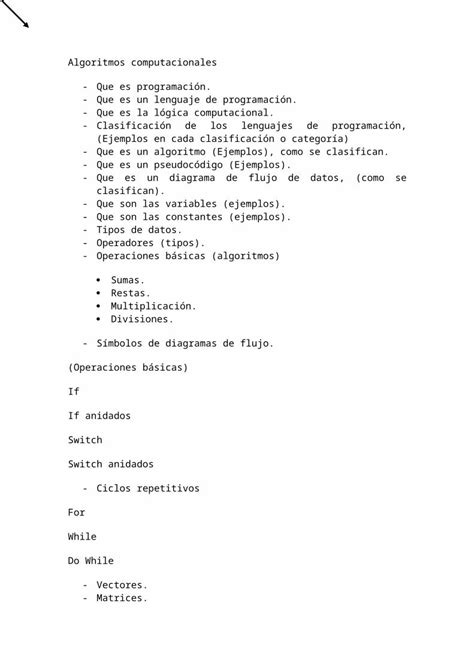 Algoritmos computacionales

- Que es programación.
- Que es un lenguaje de programación.
- Que es la lógica computacional.
- Clasificación de los lenguajes de programación, (Ejemplos en cada clasificación o categoría)
- Que es un algoritmo (Ejemplos), como se clasifican.
- Que es un pseudocódigo (Ejemplos).
- Que es un diagrama de flujo de datos, (como se clasifican).
- Que son las variables (ejemplos).
- Que son las constantes (ejemplos).
- Tipos de datos.
- Operadores (tipos).
- Operaciones básicas (algoritmos)

• Sumas.
• Restas.
• Multiplicación.
• Divisiones.

- Símbolos de diagramas de flujo.

(Operaciones básicas)

If

If anidados

Switch

Switch anidados

- Ciclos repetitivos

For

While

Do While

- Vectores.
- Matrices.